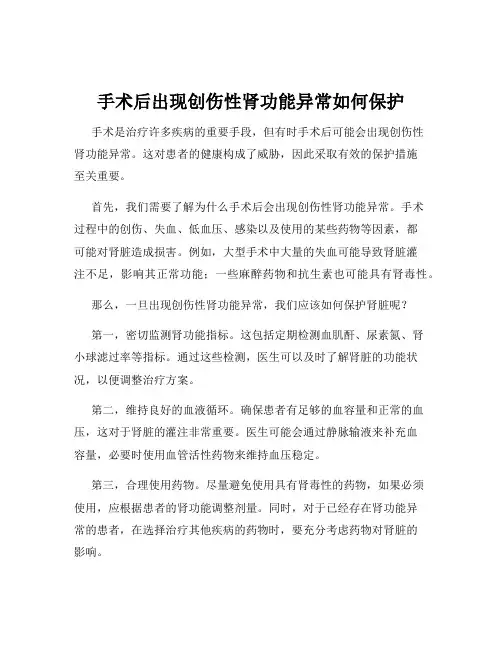 手术后出现创伤性肾功能异常如何保护

手术是治疗许多疾病的重要手段，但有时手术后可能会出现创伤性肾功能异常。这对患者的健康构成了威胁，因此采取有效的保护措施至关重要。

首先，我们需要了解为什么手术后会出现创伤性肾功能异常。手术过程中的创伤、失血、低血压、感染以及使用的某些药物等因素，都可能对肾脏造成损害。例如，大型手术中大量的失血可能导致肾脏灌注不足，影响其正常功能；一些麻醉药物和抗生素也可能具有肾毒性。

那么，一旦出现创伤性肾功能异常，我们应该如何保护肾脏呢？

第一，密切监测肾功能指标。这包括定期检测血肌酐、尿素氮、肾小球滤过率等指标。通过这些检测，医生可以及时了解肾脏的功能状况，以便调整治疗方案。

第二，维持良好的血液循环。确保患者有足够的血容量和正常的血压，这对于肾脏的灌注非常重要。医生可能会通过静脉输液来补充血容量，必要时使用血管活性药物来维持血压稳定。

第三，合理使用药物。尽量避免使用具有肾毒性的药物，如果必须使用，应根据患者的肾功能调整剂量。同时，对于已经存在肾功能异常的患者，在选择治疗其他疾病的药物时，要充分考虑药物对肾脏的影响。